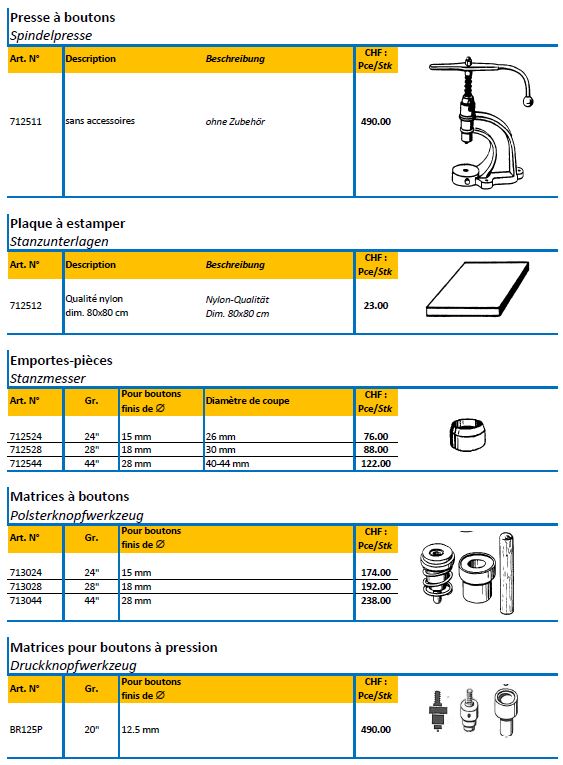 Presse à boutons
Spindelpresse

| Art. N° | Description | Beschreibung | CHF : Pce/Stk |
|---|---|---|---|
| 712511 | sans accessoires | ohne Zubehör | 490.00 |

Plaque à estamper
Stanzunterlagen

| Art. N° | Description | Beschreibung | CHF : Pce/Stk |
|---|---|---|---|
| 712512 | Qualité nylon dim. 80x80 cm | Nylon-Qualität Dim. 80x80 cm | 23.00 |

Emportes-pièces
Stanzmesser

| Art. N° | Gr. | Pour boutons finis de ∅ | Diamètre de coupe | CHF : Pce/Stk |
|---|---|---|---|---|
| 712524 | 24" | 15 mm | 26 mm | 76.00 |
| 712528 | 28" | 18 mm | 30 mm | 88.00 |
| 712544 | 44" | 28 mm | 40-44 mm | 122.00 |

Matrices à boutons
Polsterknopfwerkzeug

| Art. N° | Gr. | Pour boutons finis de ∅ | CHF : Pce/Stk |
|---|---|---|---|
| 713024 | 24" | 15 mm | 174.00 |
| 713028 | 28" | 18 mm | 192.00 |
| 713044 | 44" | 28 mm | 238.00 |

Matrices pour boutons à pression
Druckknopfwerkzeug

| Art. N° | Gr. | Pour boutons finis de ∅ | CHF : Pce/Stk |
|---|---|---|---|
| BR125P | 20" | 12.5 mm | 490.00 |